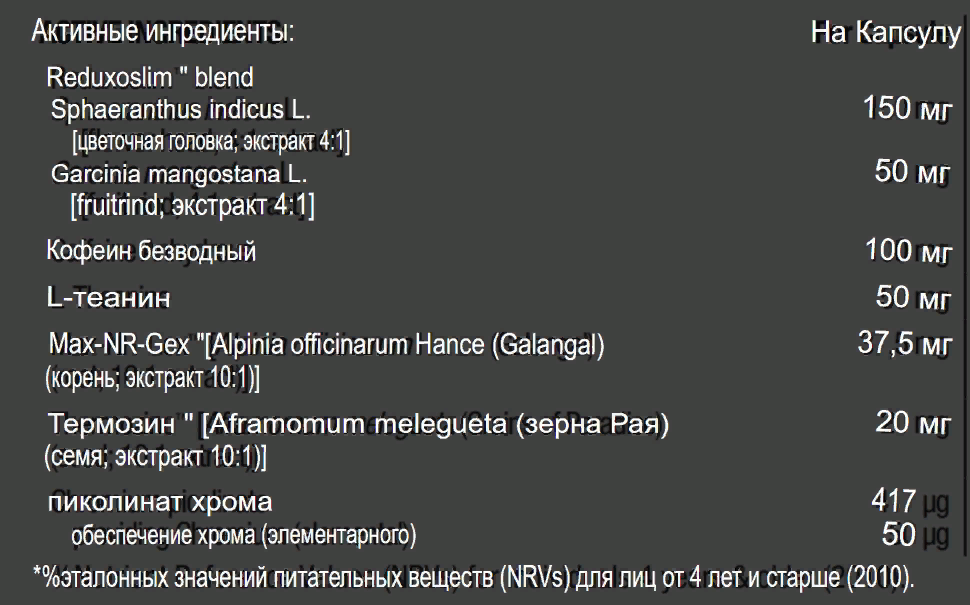 | Активные ингредиенты: | На Капсулу |
|---|---|
| Reduxoslim " blend | |
| Sphaeranthus indicus L. [цветочная головка; экстракт 4:1] | 150 мг |
| Garcinia mangostana L. [fruitrind; экстракт 4:1] | 50 мг |
| Кофеин безводный | 100 мг |
| L-теанин | 50 мг |
| Max-NR-Gex "[Alpinia officinarum Hance (Galangal) (корень; экстракт 10:1)] | 37,5 мг |
| Термозин " [Aframomum melegueta (зерна Рая) (семя; экстракт 10:1)] | 20 мг |
| пиколинат хрома | 417 µg |
| обеспечение хрома (элементарного) | 50 µg |

*%эталонных значений питательных веществ (NRVs) для лиц от 4 лет и старше (2010).